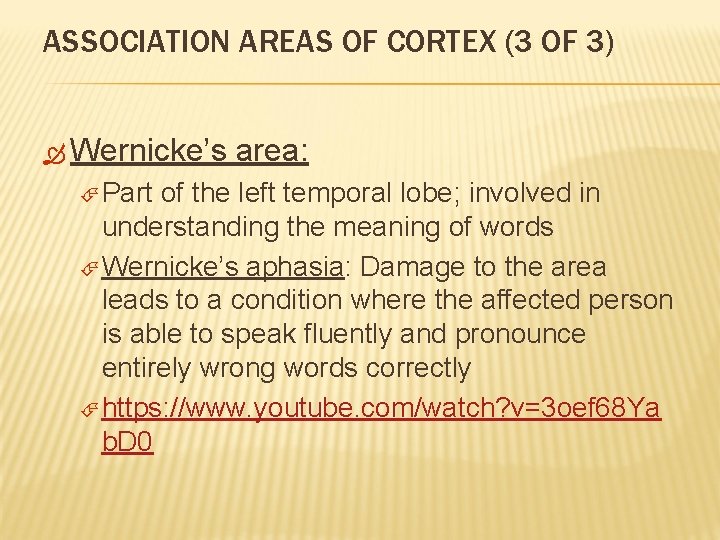 ASSOCIATION AREAS OF CORTEX (3 OF 3)

Wernicke's area:

Part of the left temporal lobe; involved in understanding the meaning of words

Wernicke's aphasia: Damage to the area leads to a condition where the affected person is able to speak fluently and pronounce entirely wrong words correctly

https://www.youtube.com/watch?v=3oef68YabD0